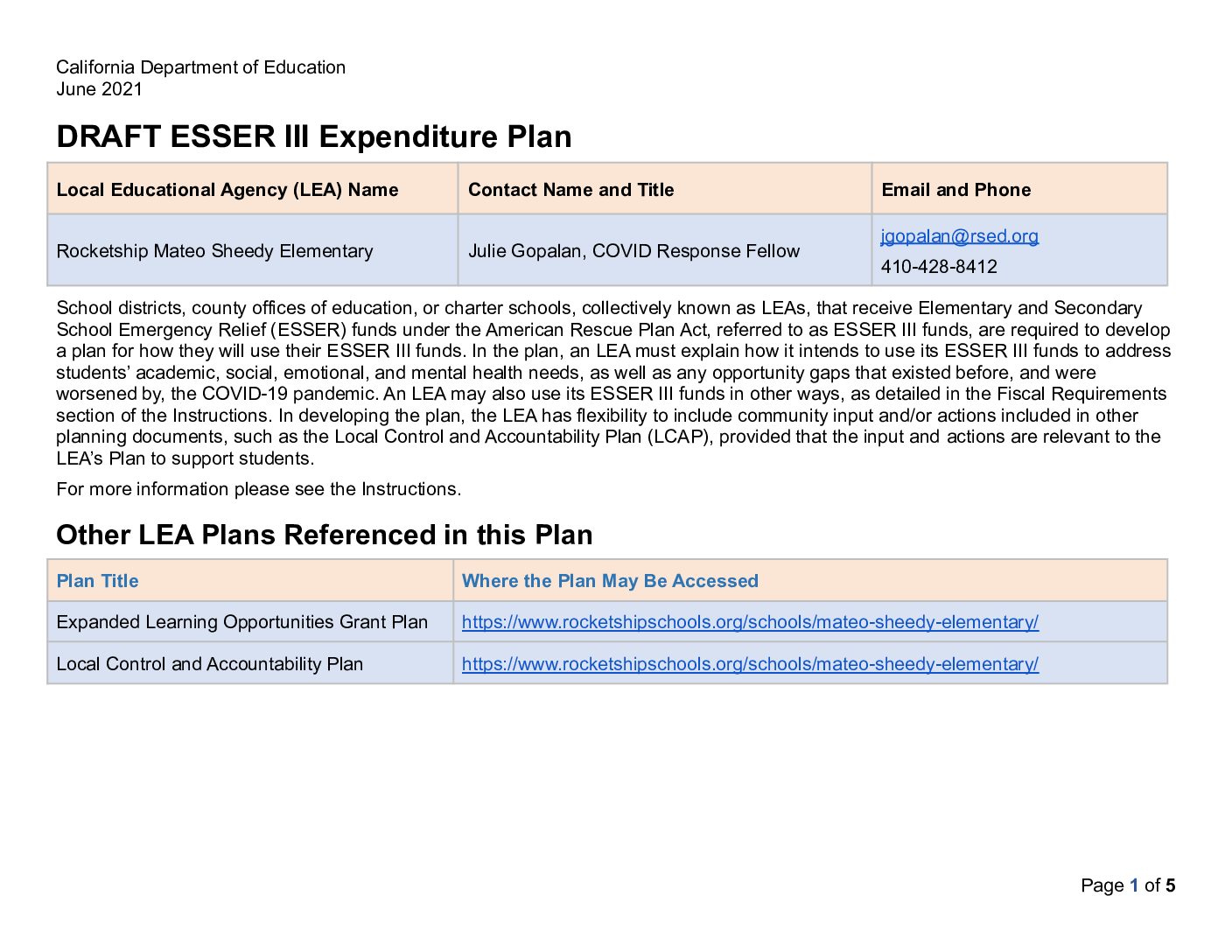 California Department of Education
June 2021

DRAFT ESSER III Expenditure Plan

| Local Educational Agency (LEA) Name | Contact Name and Title | Email and Phone |
|---|---|---|
| Rocketship Mateo Sheedy Elementary | Julie Gopalan, COVID Response Fellow | jgopalan@rsed.org 410-428-8412 |

School districts, county offices of education, or charter schools, collectively known as LEAs, that receive Elementary and Secondary School Emergency Relief (ESSER) funds under the American Rescue Plan Act, referred to as ESSER III funds, are required to develop a plan for how they will use their ESSER III funds. In the plan, an LEA must explain how it intends to use its ESSER III funds to address students' academic, social, emotional, and mental health needs, as well as any opportunity gaps that existed before, and were worsened by, the COVID-19 pandemic. An LEA may also use its ESSER III funds in other ways, as detailed in the Fiscal Requirements section of the Instructions. In developing the plan, the LEA has flexibility to include community input and/or actions included in other planning documents, such as the Local Control and Accountability Plan (LCAP), provided that the input and actions are relevant to the LEA's Plan to support students.

For more information please see the Instructions.

Other LEA Plans Referenced in this Plan

| Plan Title | Where the Plan May Be Accessed |
|---|---|
| Expanded Learning Opportunities Grant Plan | https://www.rocketshipschools.org/schools/mateo-sheedy-elementary/ |
| Local Control and Accountability Plan | https://www.rocketshipschools.org/schools/mateo-sheedy-elementary/ |

Page 1 of 5